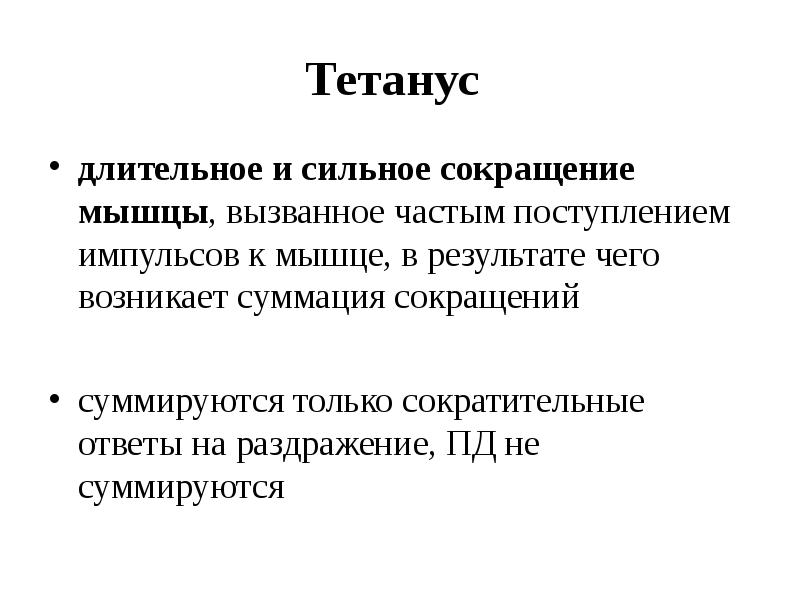 Тетанус

• длительное и сильное сокращение мышцы, вызванное частым поступлением импульсов к мышце, в результате чего возникает суммация сокращений

• суммируются только сократительные ответы на раздражение, ПД не суммируются